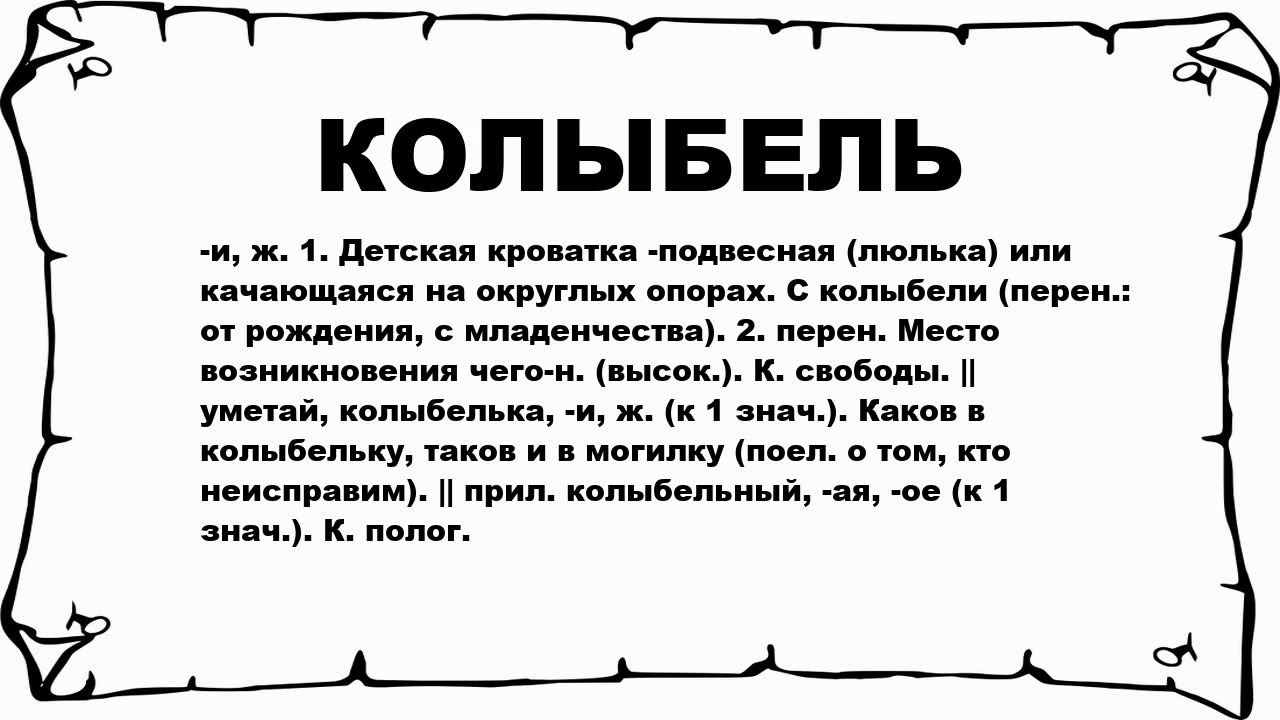 КОЛЫБЕЛЬ

-и, ж. 1. Детская кроватка -подвесная (люлька) или качающаяся на округлых опорах. С колыбели (перен.: от рождения, с младенчества). 2. перен. Место возникновения чего-н. (высок.). К. свободы. || уметай, колыбелька, -и, ж. (к 1 знач.). Каков в колыбельку, таков и в могилку (поел. о том, кто неисправим). || прил. колыбельный, -ая, -ое (к 1 знач.). К. полог.